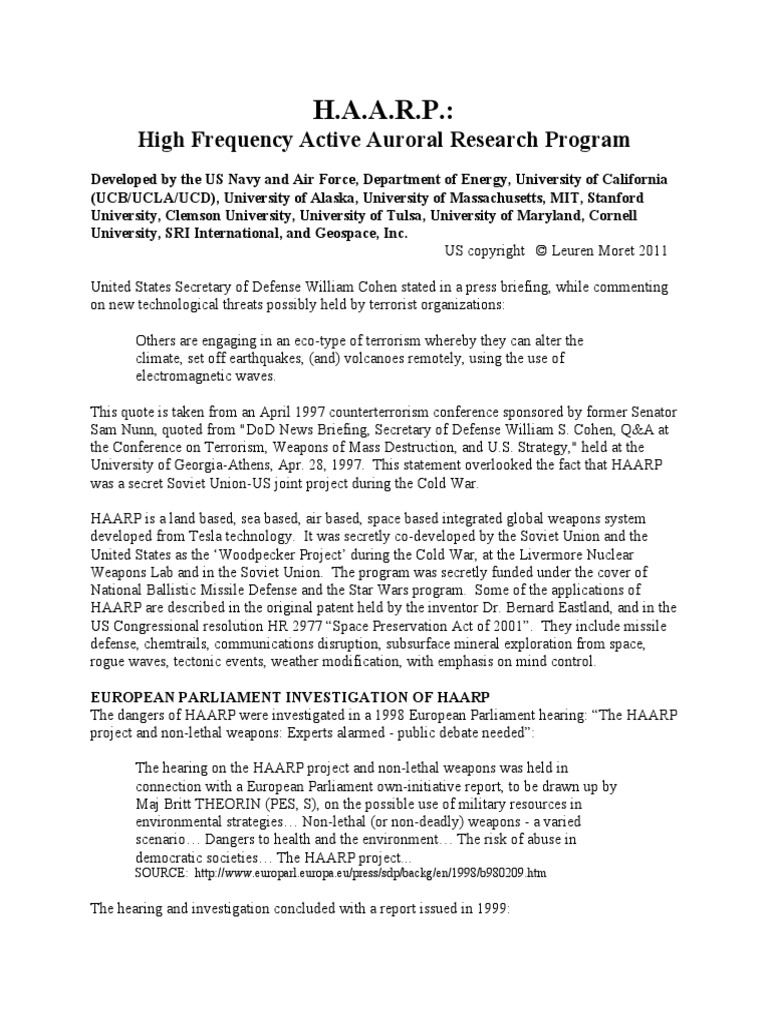 H.A.A.R.P.:
High Frequency Active Auroral Research Program

Developed by the US Navy and Air Force, Department of Energy, University of California (UCB/UCLA/UCD), University of Alaska, University of Massachusetts, MIT, Stanford University, Clemson University, University of Tulsa, University of Maryland, Cornell University, SRI International, and Geospace, Inc.

US copyright © Leuren Moret 2011

United States Secretary of Defense William Cohen stated in a press briefing, while commenting on new technological threats possibly held by terrorist organizations:

Others are engaging in an eco-type of terrorism whereby they can alter the climate, set off earthquakes, (and) volcanoes remotely, using the use of electromagnetic waves.

This quote is taken from an April 1997 counterterrorism conference sponsored by former Senator Sam Nunn, quoted from "DoD News Briefing, Secretary of Defense William S. Cohen, Q&A at the Conference on Terrorism, Weapons of Mass Destruction, and U.S. Strategy," held at the University of Georgia-Athens, Apr. 28, 1997. This statement overlooked the fact that HAARP was a secret Soviet Union-US joint project during the Cold War.

HAARP is a land based, sea based, air based, space based integrated global weapons system developed from Tesla technology. It was secretly co-developed by the Soviet Union and the United States as the 'Woodpecker Project' during the Cold War, at the Livermore Nuclear Weapons Lab and in the Soviet Union. The program was secretly funded under the cover of National Ballistic Missile Defense and the Star Wars program. Some of the applications of HAARP are described in the original patent held by the inventor Dr. Bernard Eastland, and in the US Congressional resolution HR 2977 "Space Preservation Act of 2001". They include missile defense, chemtrails, communications disruption, subsurface mineral exploration from space, rogue waves, tectonic events, weather modification, with emphasis on mind control.

EUROPEAN PARLIAMENT INVESTIGATION OF HAARP
The dangers of HAARP were investigated in a 1998 European Parliament hearing: "The HAARP project and non-lethal weapons: Experts alarmed - public debate needed":

The hearing on the HAARP project and non-lethal weapons was held in connection with a European Parliament own-initiative report, to be drawn up by Maj Britt THEORIN (PES, S), on the possible use of military resources in environmental strategies… Non-lethal (or non-deadly) weapons - a varied scenario… Dangers to health and the environment… The risk of abuse in democratic societies… The HAARP project…
SOURCE: http://www.europarl.europa.eu/press/sdp/backg/en/1998/b980209.htm

The hearing and investigation concluded with a report issued in 1999: